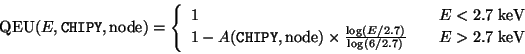 $\mathrm{QEU}(E, \mathtt{CHIPY}, \mathrm{node}) = \begin{cases} 1 & E < 2.7\ \mathrm{keV} \\ 1 - A(\mathtt{CHIPY}, \mathrm{node}) \times \frac{\log(E/2.7)}{\log(6/2.7)} & E > 2.7\ \mathrm{keV} \end{cases}$